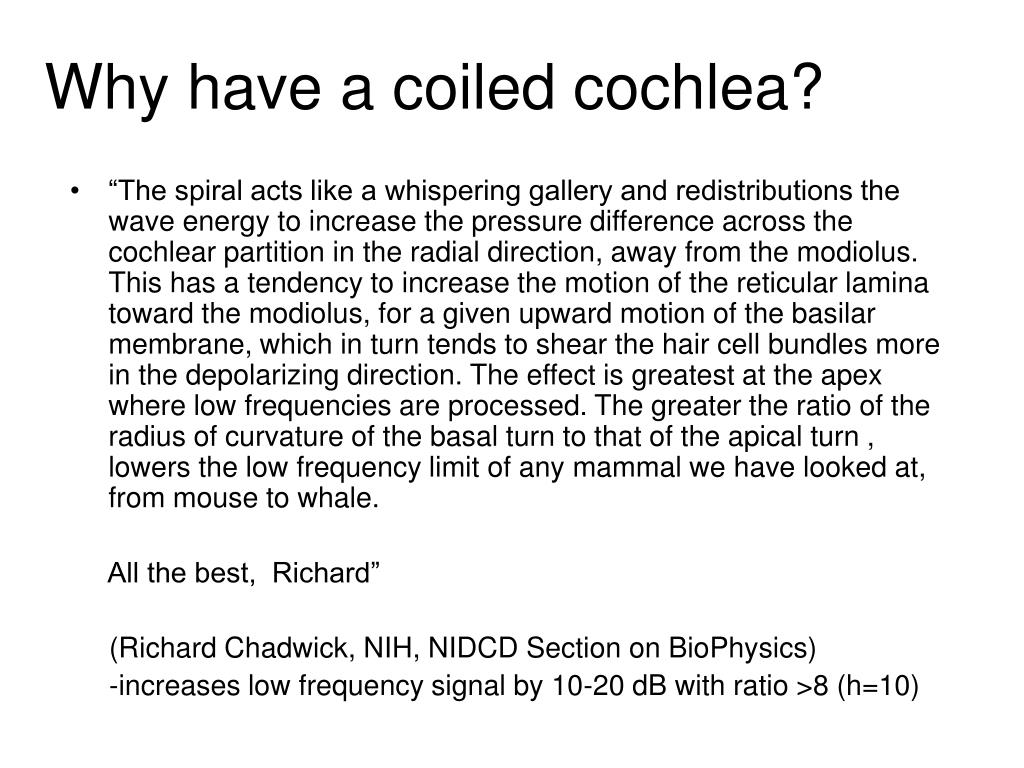 Why have a coiled cochlea?

• “The spiral acts like a whispering gallery and redistributions the wave energy to increase the pressure difference across the cochlear partition in the radial direction, away from the modiolus. This has a tendency to increase the motion of the reticular lamina toward the modiolus, for a given upward motion of the basilar membrane, which in turn tends to shear the hair cell bundles more in the depolarizing direction. The effect is greatest at the apex where low frequencies are processed. The greater the ratio of the radius of curvature of the basal turn to that of the apical turn , lowers the low frequency limit of any mammal we have looked at, from mouse to whale.

All the best, Richard”

(Richard Chadwick, NIH, NIDCD Section on BioPhysics)

-increases low frequency signal by 10-20 dB with ratio >8 (h=10)